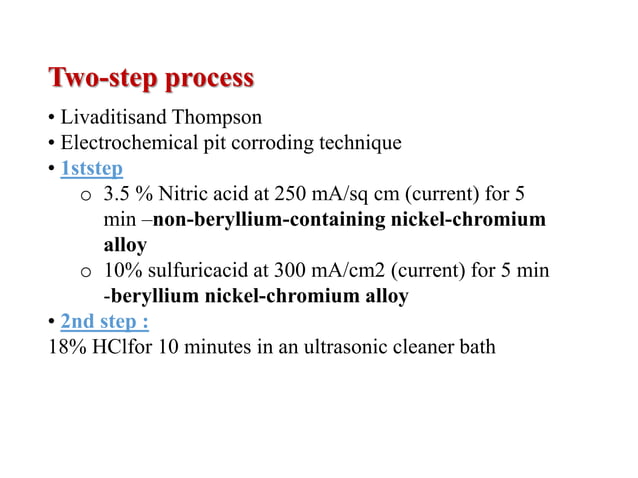 Two-step process

• Livaditisand Thompson
• Electrochemical pit corroding technique
• 1ststep
o 3.5 % Nitric acid at 250 mA/sq cm (current) for 5 min –non-beryllium-containing nickel-chromium alloy
o 10% sulfuricacid at 300 mA/cm2 (current) for 5 min -beryllium nickel-chromium alloy
• 2nd step :
18% HClfor 10 minutes in an ultrasonic cleaner bath